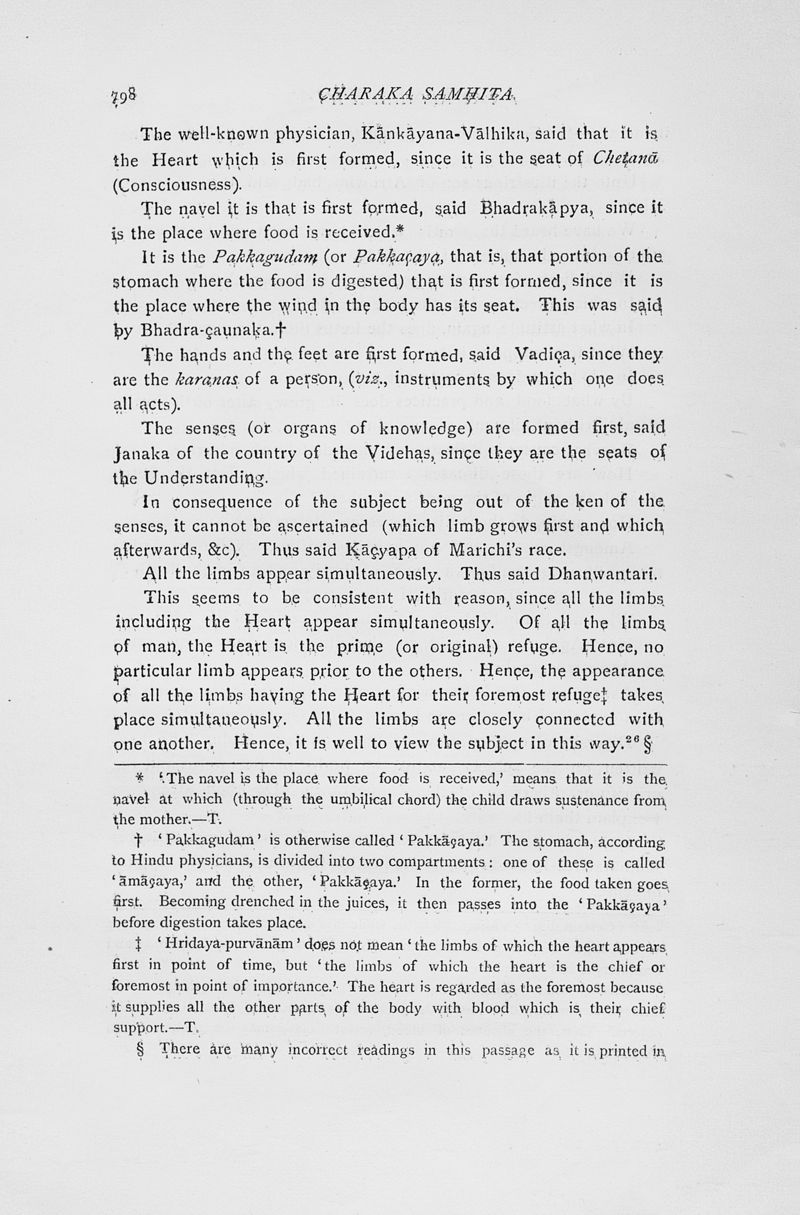 798 CHARAKA SAMHITA.

The well-known physician, Kānkāyana-Vālhika, said that it is the Heart which is first formed, since it is the seat of Chetanā (Consciousness).

The navel it is that is first formed, said Bhadrakāpya, since it is the place where food is received.*

It is the Pakkagudam (or Pakkaçaya, that is, that portion of the stomach where the food is digested) that is first formed, since it is the place where the wind in the body has its seat. This was said by Bhadra-çaunaka.†

The hands and the feet are first formed, said Vadiça, since they are the karanas of a person, (viz., instruments by which one does all acts).

The senses (or organs of knowledge) are formed first, said Janaka of the country of the Videhas, since they are the seats of the Understanding.

In consequence of the subject being out of the ken of the senses, it cannot be ascertained (which limb grows first and which afterwards, &c). Thus said Kāçyapa of Marichi's race.

All the limbs appear simultaneously. Thus said Dhanwantari.

This seems to be consistent with reason, since all the limbs including the Heart appear simultaneously. Of all the limbs of man, the Heart is the prime (or original) refuge. Hence, no particular limb appears prior to the others. Hence, the appearance of all the limbs having the Heart for their foremost refuge‡ takes place simultaneously. All the limbs are closely connected with one another. Hence, it is well to view the subject in this way.$^{26}$ §

* 'The navel is the place where food is received,' means that it is the navel at which (through the umbilical chord) the child draws sustenance from the mother.—T.

† 'Pakkagudam' is otherwise called 'Pakkāçaya.' The stomach, according to Hindu physicians, is divided into two compartments: one of these is called 'āmāçaya,' and the other, 'Pakkāçaya.' In the former, the food taken goes first. Becoming drenched in the juices, it then passes into the 'Pakkāçaya' before digestion takes place.

‡ 'Hridaya-purvānām' does not mean 'the limbs of which the heart appears first in point of time, but 'the limbs of which the heart is the chief or foremost in point of importance.' The heart is regarded as the foremost because it supplies all the other parts of the body with blood which is their chief support.—T.

§ There are many incorrect readings in this passage as it is printed in